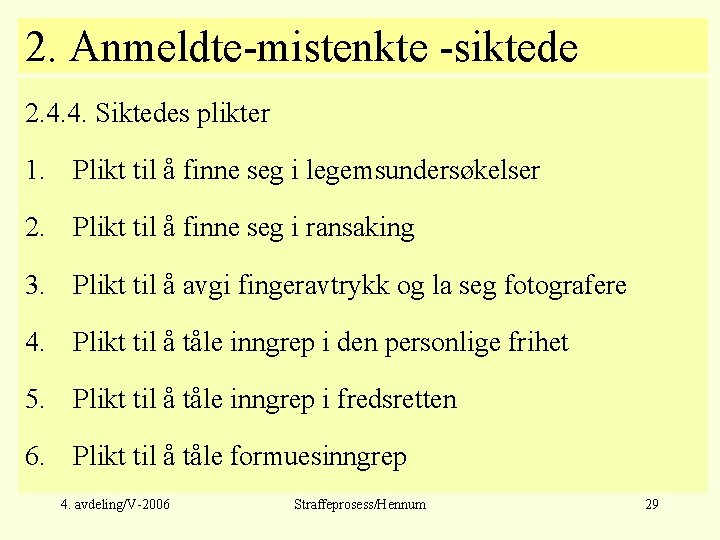 2. Anmeldte-mistenkte -siktede

2.4.4. Siktedes plikter

1. Plikt til å finne seg i legemsundersøkelser

2. Plikt til å finne seg i ransaking

3. Plikt til å avgi fingeravtrykk og la seg fotografere

4. Plikt til å tåle inngrep i den personlige frihet

5. Plikt til å tåle inngrep i fredsretten

6. Plikt til å tåle formuesinngrep

4. avdeling/V-2006

Straffeprosess/Hennum

29